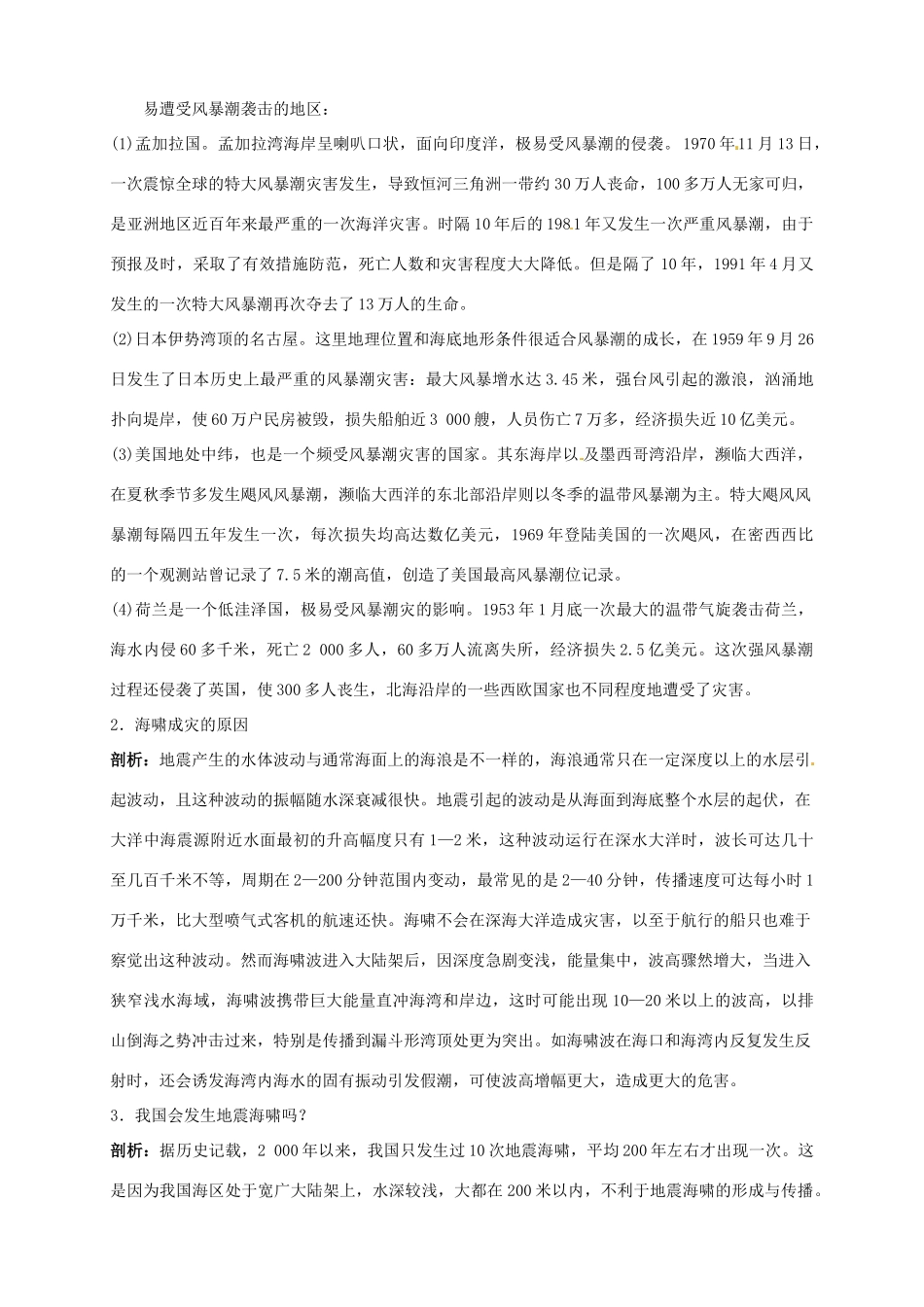 易遭受风暴潮袭击的地区：

(1)孟加拉国。孟加拉湾海岸呈喇叭口状，面向印度洋，极易受风暴潮的侵袭。1970年11月13日，一次震惊全球的特大风暴潮灾害发生，导致恒河三角洲一带约30万人丧命，100多万人无家可归，是亚洲地区近百年来最严重的一次海洋灾害。时隔10年后的1981年又发生一次严重风暴潮，由于预报及时，采取了有效措施防范，死亡人数和灾害程度大大降低。但是隔了10年，1991年4月又发生的一次特大风暴潮再次夺去了13万人的生命。

(2)日本伊势湾顶的名古屋。这里地理位置和海底地形条件很适合风暴潮的成长，在1959年9月26日发生了日本历史上最严重的风暴潮灾害：最大风暴增水达3.45米，强台风引起的激浪，汹涌地扑向堤岸，使60万户民房被毁，损失船舶近3 000艘，人员伤亡7万多，经济损失近10亿美元。

(3)美国地处中纬，也是一个频受风暴潮灾害的国家。其东海岸以及墨西哥湾沿岸，濒临大西洋，在夏秋季节多发生飓风风暴潮，濒临大西洋的东北部沿岸则以冬季的温带风暴潮为主。特大飓风风暴潮每隔四五年发生一次，每次损失均高达数亿美元，1969年登陆美国的一次飓风，在密西西比的一个观测站曾记录了7.5米的潮高值，创造了美国最高风暴潮位记录。

(4)荷兰是一个低洼泽国，极易受风暴潮灾的影响。1953年1月底一次最大的温带气旋袭击荷兰，海水内侵60多千米，死亡2 000多人，60多万人流离失所，经济损失2.5亿美元。这次强风暴潮过程还侵袭了英国，使300多人丧生，北海沿岸的一些西欧国家也不同程度地遭受了灾害。

2．海啸成灾的原因

剖析：地震产生的水体波动与通常海面上的海浪是不一样的，海浪通常只在一定深度以上的水层引起波动，且这种波动的振幅随水深衰减很快。地震引起的波动是从海面到海底整个水层的起伏，在大洋中海震源附近水面最初的升高幅度只有1—2米，这种波动运行在深水大洋时，波长可达几十至几百千米不等，周期在2—200分钟范围内变动，最常见的是2—40分钟，传播速度可达每小时1万千米，比大型喷气式客机的航速还快。海啸不会在深海大洋造成灾害，以至于航行的船只也难于察觉出这种波动。然而海啸波进入大陆架后，因深度急剧变浅，能量集中，波高骤然增大，当进入狭窄浅水海域，海啸波携带巨大能量直冲海湾和岸边，这时可能出现10—20米以上的波高，以排山倒海之势冲击过来，特别是传播到漏斗形湾顶处更为突出。如海啸波在海口和海湾内反复发生反射时，还会诱发海湾内海水的固有振动引发假潮，可使波高增幅更大，造成更大的危害。

3．我国会发生地震海啸吗？

剖析：据历史记载，2 000年以来，我国只发生过10次地震海啸，平均200年左右才出现一次。这是因为我国海区处于宽广大陆架上，水深较浅，大都在200米以内，不利于地震海啸的形成与传播。